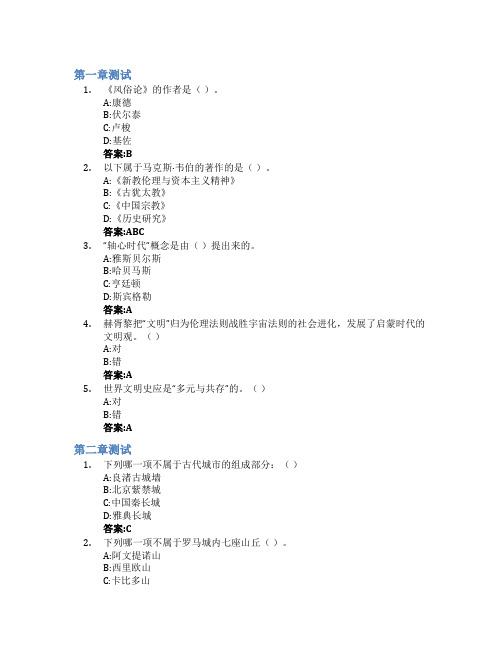 第一章测试

1. 《风俗论》的作者是（ ）。
A:康德
B:伏尔泰
C:卢梭
D:基佐
答案:B

2. 以下属于马克斯·韦伯的著作的是（ ）。
A:《新教伦理与资本主义精神》
B:《古犹太教》
C:《中国宗教》
D:《历史研究》
答案:ABC

3. "轴心时代"概念是由（ ）提出来的。
A:雅斯贝尔斯
B:哈贝马斯
C:亨廷顿
D:斯宾格勒
答案:A

4. 赫胥黎把"文明"归为伦理法则战胜宇宙法则的社会进化，发展了启蒙时代的文明观。（ ）
A:对
B:错
答案:A

5. 世界文明史应是"多元与共存"的。（ ）
A:对
B:错
答案:A

第二章测试

1. 下列哪一项不属于古代城市的组成部分：（ ）
A:良渚古城墙
B:北京紫禁城
C:中国秦长城
D:雅典长城
答案:C

2. 下列哪一项不属于罗马城内七座山丘（ ）。
A:阿文提诺山
B:西里欧山
C:卡比多山